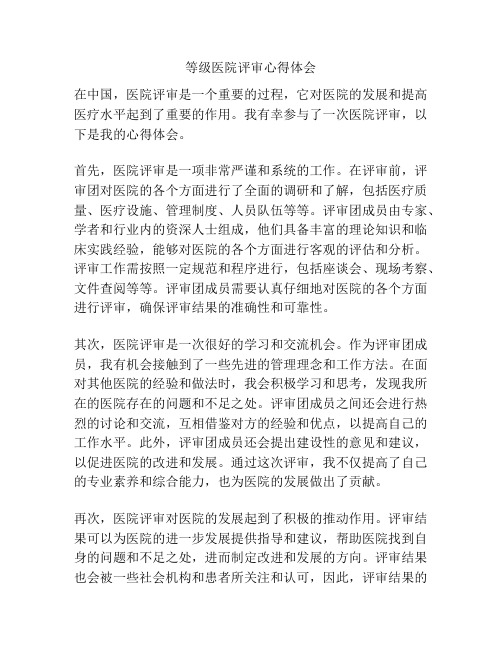 等级医院评审心得体会

在中国，医院评审是一个重要的过程，它对医院的发展和提高医疗水平起到了重要的作用。我有幸参与了一次医院评审，以下是我的心得体会。

首先，医院评审是一项非常严谨和系统的工作。在评审前，评审团对医院的各个方面进行了全面的调研和了解，包括医疗质量、医疗设施、管理制度、人员队伍等等。评审团成员由专家、学者和行业内的资深人士组成，他们具备丰富的理论知识和临床实践经验，能够对医院的各个方面进行客观的评估和分析。评审工作需按照一定规范和程序进行，包括座谈会、现场考察、文件查阅等等。评审团成员需要认真仔细地对医院的各个方面进行评审，确保评审结果的准确性和可靠性。

其次，医院评审是一次很好的学习和交流机会。作为评审团成员，我有机会接触到了一些先进的管理理念和工作方法。在面对其他医院的经验和做法时，我会积极学习和思考，发现我所在的医院存在的问题和不足之处。评审团成员之间还会进行热烈的讨论和交流，互相借鉴对方的经验和优点，以提高自己的工作水平。此外，评审团成员还会提出建设性的意见和建议，以促进医院的改进和发展。通过这次评审，我不仅提高了自己的专业素养和综合能力，也为医院的发展做出了贡献。

再次，医院评审对医院的发展起到了积极的推动作用。评审结果可以为医院的进一步发展提供指导和建议，帮助医院找到自身的问题和不足之处，进而制定改进和发展的方向。评审结果也会被一些社会机构和患者所关注和认可，因此，评审结果的